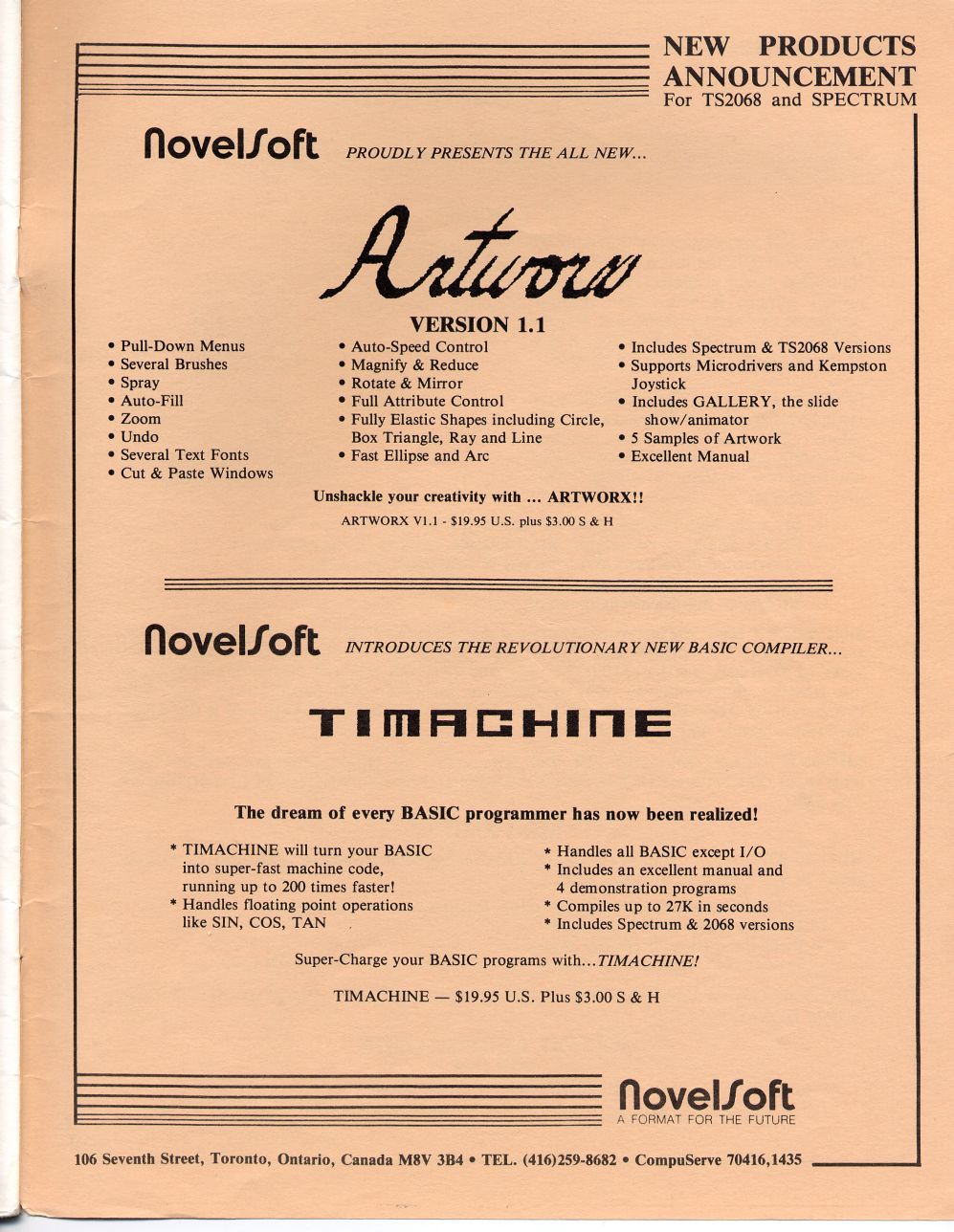 NEW PRODUCTS ANNOUNCEMENT
For TS2068 and SPECTRUM

NovelSoft PROUDLY PRESENTS THE ALL NEW...

Artworx

VERSION 1.1

• Pull-Down Menus
• Several Brushes
• Spray
• Auto-Fill
• Zoom
• Undo
• Several Text Fonts
• Cut & Paste Windows

• Auto-Speed Control
• Magnify & Reduce
• Rotate & Mirror
• Full Attribute Control
• Fully Elastic Shapes including Circle, Box Triangle, Ray and Line
• Fast Ellipse and Arc

• Includes Spectrum & TS2068 Versions
• Supports Microdrivers and Kempston Joystick
• Includes GALLERY, the slide show/animator
• 5 Samples of Artwork
• Excellent Manual

Unshackle your creativity with ... ARTWORX!!

ARTWORX V1.1 - $19.95 U.S. plus $3.00 S & H

NovelSoft INTRODUCES THE REVOLUTIONARY NEW BASIC COMPILER...

TIMACHINE

The dream of every BASIC programmer has now been realized!

* TIMACHINE will turn your BASIC into super-fast machine code, running up to 200 times faster!
* Handles floating point operations like SIN, COS, TAN

* Handles all BASIC except I/O
* Includes an excellent manual and 4 demonstration programs
* Compiles up to 27K in seconds
* Includes Spectrum & 2068 versions

Super-Charge your BASIC programs with...TIMACHINE!

TIMACHINE — $19.95 U.S. Plus $3.00 S & H

NovelSoft
A FORMAT FOR THE FUTURE

106 Seventh Street, Toronto, Ontario, Canada M8V 3B4 • TEL. (416)259-8682 • CompuServe 70416,1435